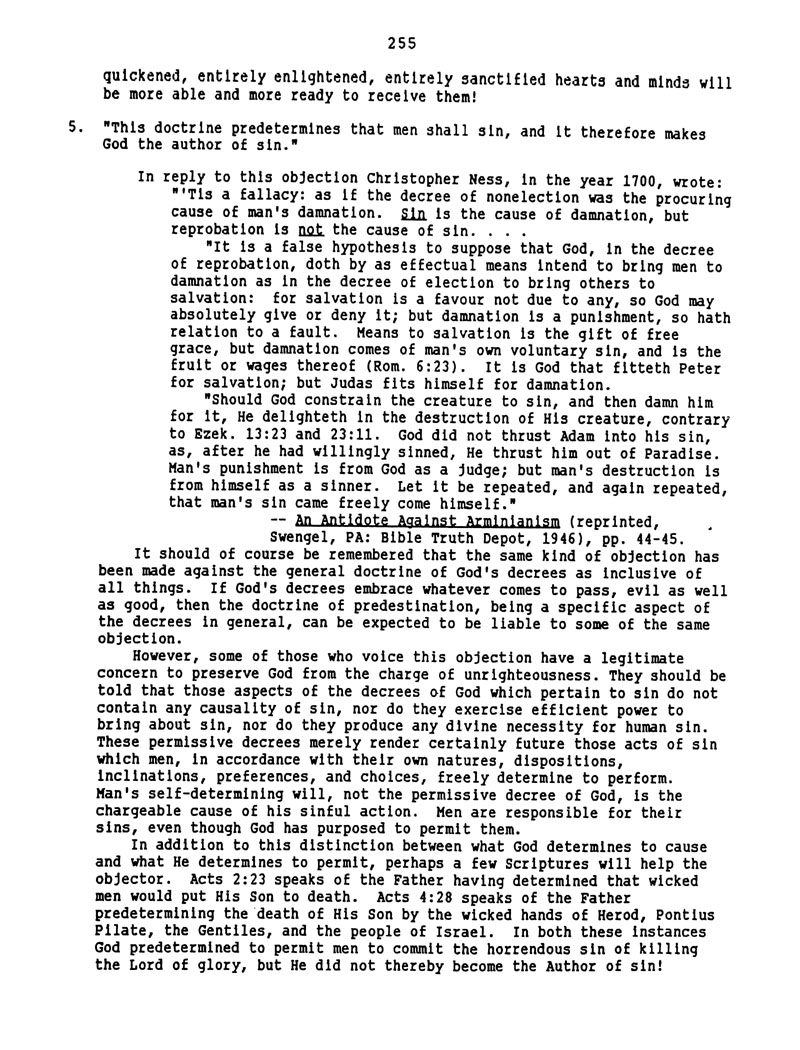 255

quickened, entirely enlightened, entirely sanctified hearts and minds will be more able and more ready to receive them!

5. "This doctrine predetermines that men shall sin, and it therefore makes God the author of sin."

In reply to this objection Christopher Ness, in the year 1700, wrote: "'Tis a fallacy: as if the decree of nonelection was the procuring cause of man's damnation. Sin is the cause of damnation, but reprobation is not the cause of sin. . . .

"It is a false hypothesis to suppose that God, in the decree of reprobation, doth by as effectual means intend to bring men to damnation as in the decree of election to bring others to salvation: for salvation is a favour not due to any, so God may absolutely give or deny it; but damnation is a punishment, so hath relation to a fault. Means to salvation is the gift of free grace, but damnation comes of man's own voluntary sin, and is the fruit or wages thereof (Rom. 6:23). It is God that fitteth Peter for salvation; but Judas fits himself for damnation.

"Should God constrain the creature to sin, and then damn him for it, He delighteth in the destruction of His creature, contrary to Ezek. 13:23 and 23:11. God did not thrust Adam into his sin, as, after he had willingly sinned, He thrust him out of Paradise. Man's punishment is from God as a judge; but man's destruction is from himself as a sinner. Let it be repeated, and again repeated, that man's sin came freely come himself."

-- An Antidote Against Arminianism (reprinted, Swengel, PA: Bible Truth Depot, 1946), pp. 44-45.

It should of course be remembered that the same kind of objection has been made against the general doctrine of God's decrees as inclusive of all things. If God's decrees embrace whatever comes to pass, evil as well as good, then the doctrine of predestination, being a specific aspect of the decrees in general, can be expected to be liable to some of the same objection.

However, some of those who voice this objection have a legitimate concern to preserve God from the charge of unrighteousness. They should be told that those aspects of the decrees of God which pertain to sin do not contain any causality of sin, nor do they exercise efficient power to bring about sin, nor do they produce any divine necessity for human sin. These permissive decrees merely render certainly future those acts of sin which men, in accordance with their own natures, dispositions, inclinations, preferences, and choices, freely determine to perform. Man's self-determining will, not the permissive decree of God, is the chargeable cause of his sinful action. Men are responsible for their sins, even though God has purposed to permit them.

In addition to this distinction between what God determines to cause and what He determines to permit, perhaps a few Scriptures will help the objector. Acts 2:23 speaks of the Father having determined that wicked men would put His Son to death. Acts 4:28 speaks of the Father predetermining the death of His Son by the wicked hands of Herod, Pontius Pilate, the Gentiles, and the people of Israel. In both these instances God predetermined to permit men to commit the horrendous sin of killing the Lord of glory, but He did not thereby become the Author of sin!